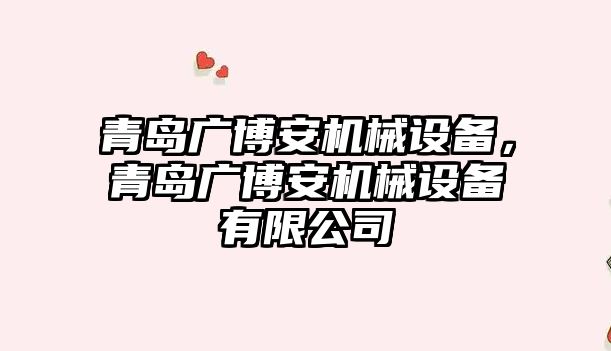 青岛广博安机械设备，青岛广博安机械设备有限公司